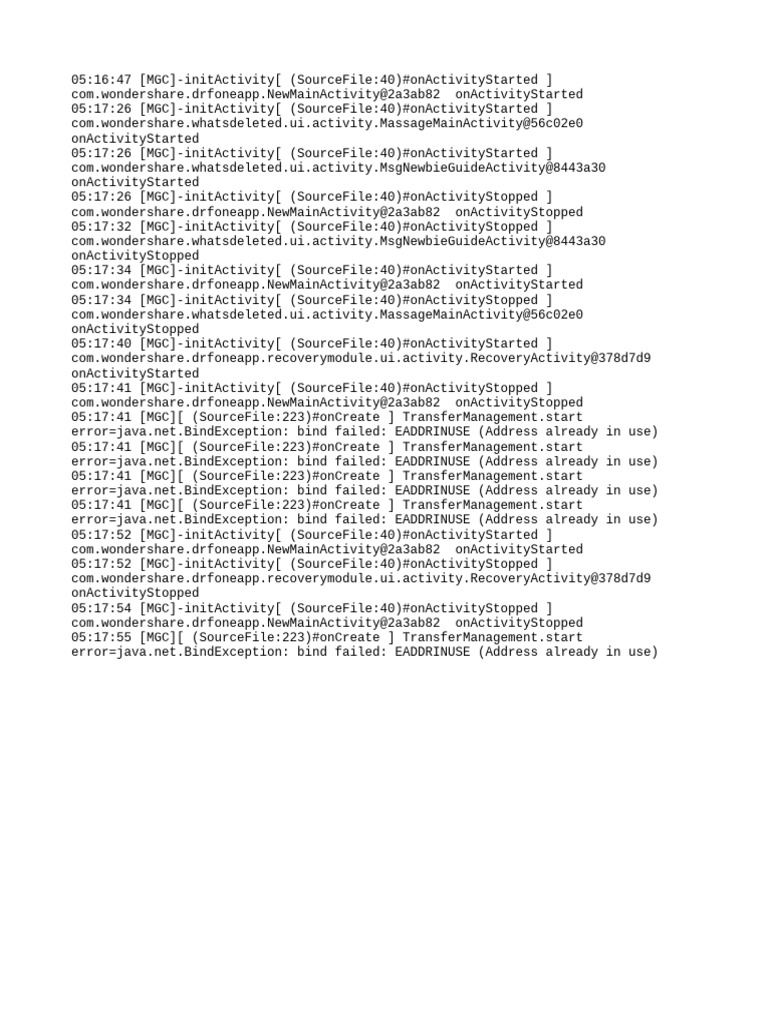 05:16:47 [MGC]-initActivity[ (SourceFile:40)#onActivityStarted ]
com.wondershare.drfoneapp.NewMainActivity@2a3ab82  onActivityStarted
05:17:26 [MGC]-initActivity[ (SourceFile:40)#onActivityStarted ]
com.wondershare.whatsdeleted.ui.activity.MassageMainActivity@56c02e0
onActivityStarted
05:17:26 [MGC]-initActivity[ (SourceFile:40)#onActivityStarted ]
com.wondershare.whatsdeleted.ui.activity.MsgNewbieGuideActivity@8443a30
onActivityStarted
05:17:26 [MGC]-initActivity[ (SourceFile:40)#onActivityStopped ]
com.wondershare.drfoneapp.NewMainActivity@2a3ab82  onActivityStopped
05:17:32 [MGC]-initActivity[ (SourceFile:40)#onActivityStopped ]
com.wondershare.whatsdeleted.ui.activity.MsgNewbieGuideActivity@8443a30
onActivityStopped
05:17:34 [MGC]-initActivity[ (SourceFile:40)#onActivityStarted ]
com.wondershare.drfoneapp.NewMainActivity@2a3ab82  onActivityStarted
05:17:34 [MGC]-initActivity[ (SourceFile:40)#onActivityStopped ]
com.wondershare.whatsdeleted.ui.activity.MassageMainActivity@56c02e0
onActivityStopped
05:17:40 [MGC]-initActivity[ (SourceFile:40)#onActivityStarted ]
com.wondershare.drfoneapp.recoverymodule.ui.activity.RecoveryActivity@378d7d9
onActivityStarted
05:17:41 [MGC]-initActivity[ (SourceFile:40)#onActivityStopped ]
com.wondershare.drfoneapp.NewMainActivity@2a3ab82  onActivityStopped
05:17:41 [MGC][ (SourceFile:223)#onCreate ] TransferManagement.start
error=java.net.BindException: bind failed: EADDRINUSE (Address already in use)
05:17:41 [MGC][ (SourceFile:223)#onCreate ] TransferManagement.start
error=java.net.BindException: bind failed: EADDRINUSE (Address already in use)
05:17:41 [MGC][ (SourceFile:223)#onCreate ] TransferManagement.start
error=java.net.BindException: bind failed: EADDRINUSE (Address already in use)
05:17:41 [MGC][ (SourceFile:223)#onCreate ] TransferManagement.start
error=java.net.BindException: bind failed: EADDRINUSE (Address already in use)
05:17:52 [MGC]-initActivity[ (SourceFile:40)#onActivityStarted ]
com.wondershare.drfoneapp.NewMainActivity@2a3ab82  onActivityStarted
05:17:52 [MGC]-initActivity[ (SourceFile:40)#onActivityStopped ]
com.wondershare.drfoneapp.recoverymodule.ui.activity.RecoveryActivity@378d7d9
onActivityStopped
05:17:54 [MGC]-initActivity[ (SourceFile:40)#onActivityStopped ]
com.wondershare.drfoneapp.NewMainActivity@2a3ab82  onActivityStopped
05:17:55 [MGC][ (SourceFile:223)#onCreate ] TransferManagement.start
error=java.net.BindException: bind failed: EADDRINUSE (Address already in use)